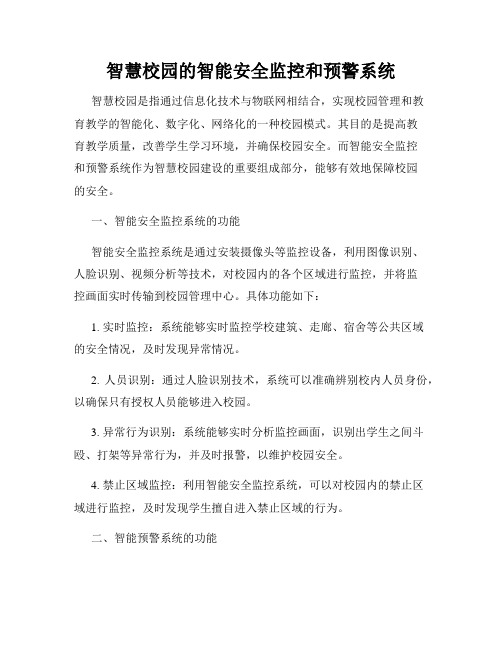 智慧校园的智能安全监控和预警系统

智慧校园是指通过信息化技术与物联网相结合，实现校园管理和教育教学的智能化、数字化、网络化的一种校园模式。其目的是提高教育教学质量，改善学生学习环境，并确保校园安全。而智能安全监控和预警系统作为智慧校园建设的重要组成部分，能够有效地保障校园的安全。

一、智能安全监控系统的功能

智能安全监控系统是通过安装摄像头等监控设备，利用图像识别、人脸识别、视频分析等技术，对校园内的各个区域进行监控，并将监控画面实时传输到校园管理中心。具体功能如下：

1. 实时监控：系统能够实时监控学校建筑、走廊、宿舍等公共区域的安全情况，及时发现异常情况。

2. 人员识别：通过人脸识别技术，系统可以准确辨别校内人员身份，以确保只有授权人员能够进入校园。

3. 异常行为识别：系统能够实时分析监控画面，识别出学生之间斗殴、打架等异常行为，并及时报警，以维护校园安全。

4. 禁止区域监控：利用智能安全监控系统，可以对校园内的禁止区域进行监控，及时发现学生擅自进入禁止区域的行为。

二、智能预警系统的功能